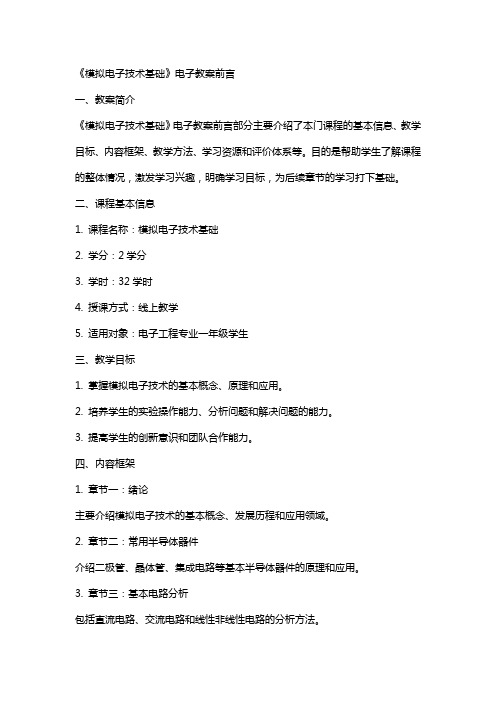 《模拟电子技术基础》电子教案前言

一、教案简介

《模拟电子技术基础》电子教案前言部分主要介绍了本门课程的基本信息、教学目标、内容框架、教学方法、学习资源和评价体系等。目的是帮助学生了解课程的整体情况，激发学习兴趣，明确学习目标，为后续章节的学习打下基础。

二、课程基本信息

1. 课程名称：模拟电子技术基础

2. 学分：2 学分

3. 学时：32 学时

4. 授课方式：线上教学

5. 适用对象：电子工程专业一年级学生

三、教学目标

1. 掌握模拟电子技术的基本概念、原理和应用。

2. 培养学生的实验操作能力、分析问题和解决问题的能力。

3. 提高学生的创新意识和团队合作能力。

四、内容框架

1. 章节一：绪论

主要介绍模拟电子技术的基本概念、发展历程和应用领域。

2. 章节二：常用半导体器件

介绍二极管、晶体管、集成电路等基本半导体器件的原理和应用。

3. 章节三：基本电路分析

包括直流电路、交流电路和线性非线性电路的分析方法。